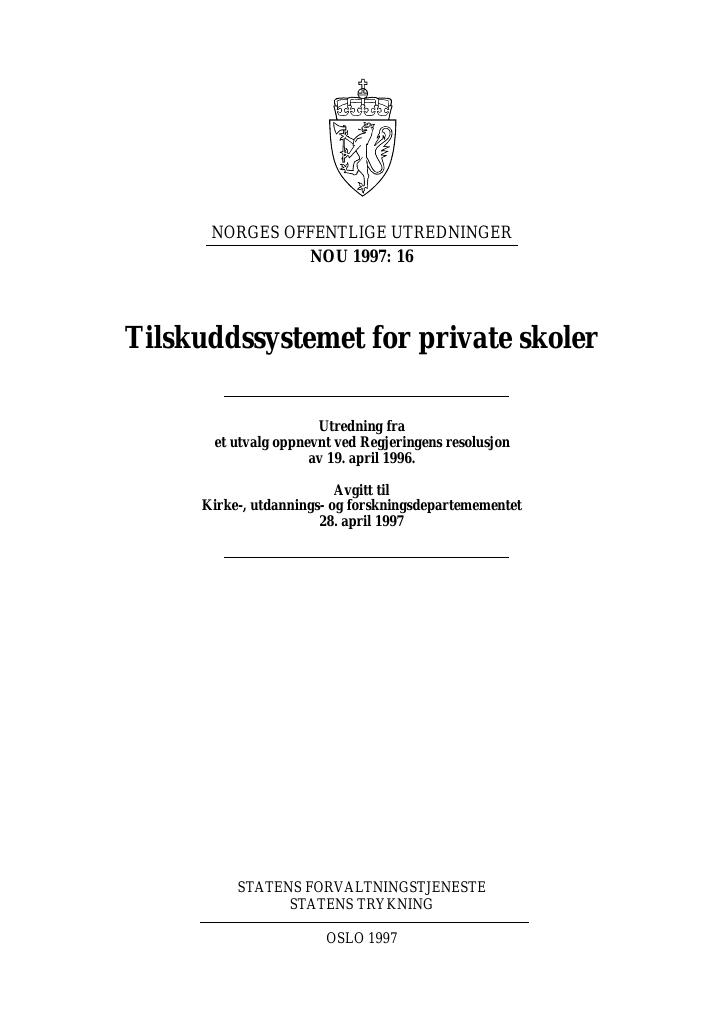 NORGES OFFENTLIGE UTREDNINGER
NOU 1997: 16

Tilskuddssystemet for private skoler

Utredning fra
et utvalg oppnevnt ved Regjeringens resolusjon
av 19. april 1996.

Avgitt til
Kirke-, utdannings- og forskningsdepartemementet
28. april 1997

STATENS FORVALTNINGSTJENESTE
STATENS TRYKNING

OSLO 1997